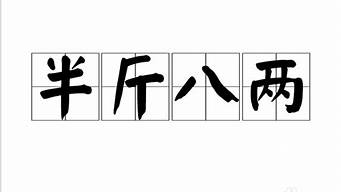 半斤八两